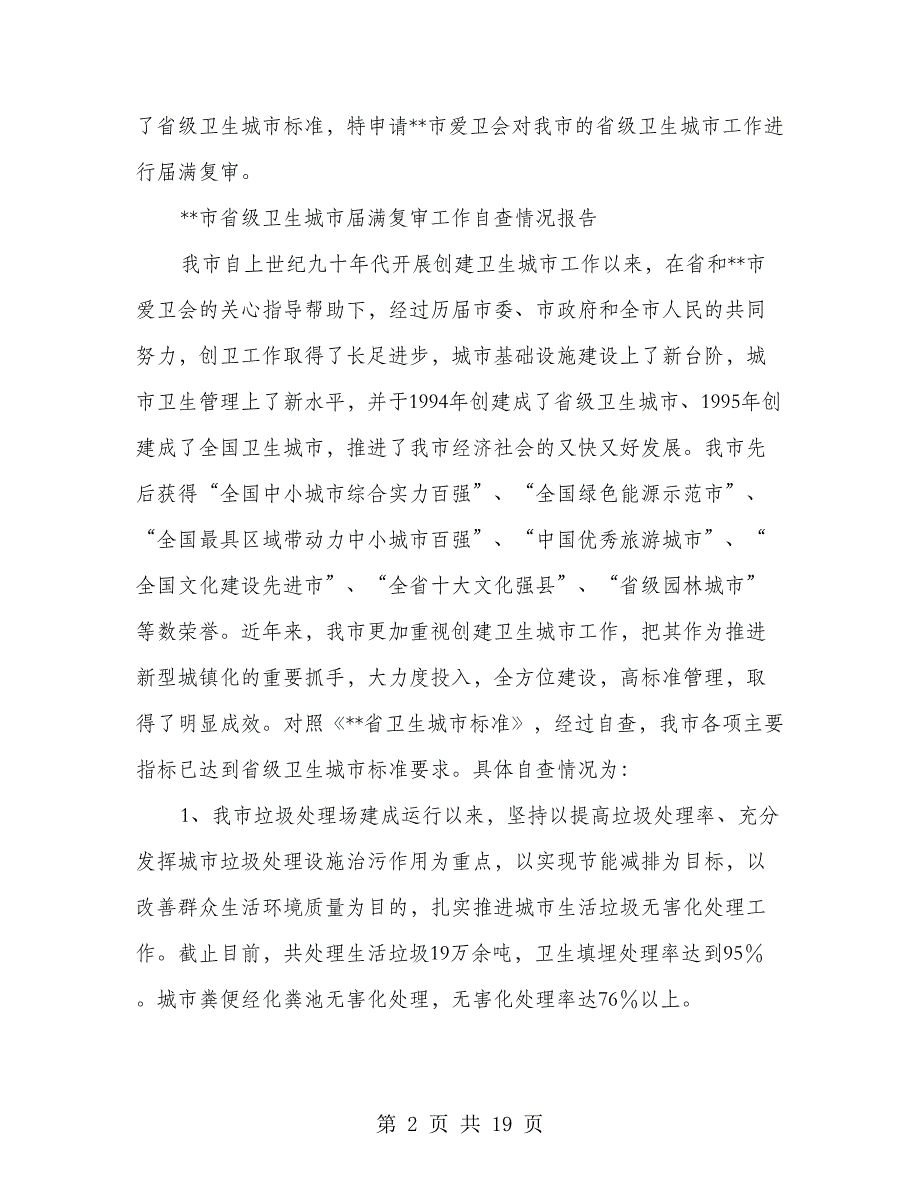 了省级卫生城市标准，特申请**市爱卫会对我市的省级卫生城市工作进行届满复审。

**市省级卫生城市届满复审工作自查情况报告

我市自上世纪九十年代开展创建卫生城市工作以来，在省和**市爱卫会的关心指导帮助下，经过历届市委、市政府和全市人民的共同努力，创卫工作取得了长足进步，城市基础设施建设上了新台阶，城市卫生管理上了新水平，并于1994年创建成了省级卫生城市、1995年创建成了全国卫生城市，推进了我市经济社会的又快又好发展。我市先后获得“全国中小城市综合实力百强”、“全国绿色能源示范市”、“全国最具区域带动力中小城市百强”、“中国优秀旅游城市”、“全国文化建设先进市”、“全省十大文化强县”、“省级园林城市”等数荣誉。近年来，我市更加重视创建卫生城市工作，把其作为推进新型城镇化的重要抓手，大力度投入，全方位建设，高标准管理，取得了明显成效。对照《**省卫生城市标准》，经过自查，我市各项主要指标已达到省级卫生城市标准要求。具体自查情况为：

1、我市垃圾处理场建成运行以来，坚持以提高垃圾处理率、充分发挥城市垃圾处理设施治污作用为重点，以实现节能减排为目标，以改善群众生活环境质量为目的，扎实推进城市生活垃圾无害化处理工作。截止目前，共处理生活垃圾19万余吨，卫生填埋处理率达到95%。城市粪便经化粪池无害化处理，无害化处理率达76%以上。

第 2 页 共 19 页